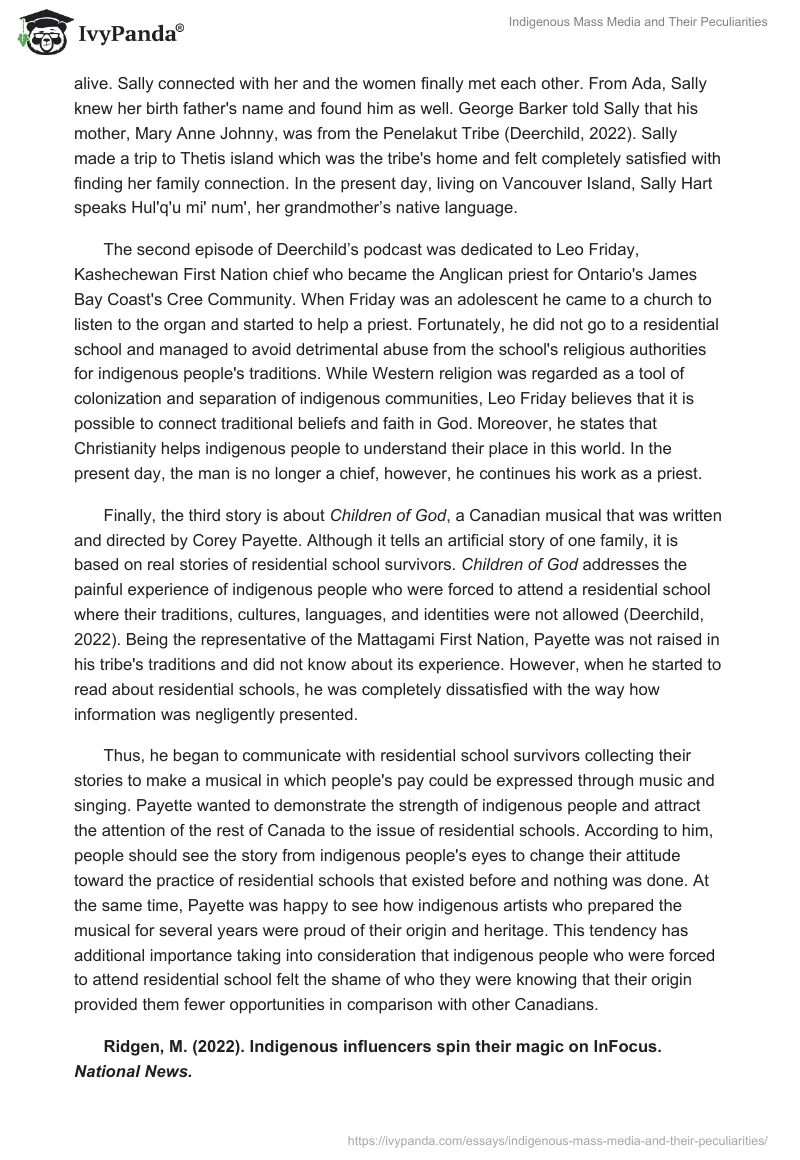 IvyPanda®

Indigenous Mass Media and Their Peculiarities

alive. Sally connected with her and the women finally met each other. From Ada, Sally knew her birth father's name and found him as well. George Barker told Sally that his mother, Mary Anne Johnny, was from the Penelakut Tribe (Deerchild, 2022). Sally made a trip to Thetis island which was the tribe's home and felt completely satisfied with finding her family connection. In the present day, living on Vancouver Island, Sally Hart speaks Hul'q'u mi' num', her grandmother's native language.

The second episode of Deerchild's podcast was dedicated to Leo Friday, Kashechewan First Nation chief who became the Anglican priest for Ontario's James Bay Coast's Cree Community. When Friday was an adolescent he came to a church to listen to the organ and started to help a priest. Fortunately, he did not go to a residential school and managed to avoid detrimental abuse from the school's religious authorities for indigenous people's traditions. While Western religion was regarded as a tool of colonization and separation of indigenous communities, Leo Friday believes that it is possible to connect traditional beliefs and faith in God. Moreover, he states that Christianity helps indigenous people to understand their place in this world. In the present day, the man is no longer a chief, however, he continues his work as a priest.

Finally, the third story is about Children of God, a Canadian musical that was written and directed by Corey Payette. Although it tells an artificial story of one family, it is based on real stories of residential school survivors. Children of God addresses the painful experience of indigenous people who were forced to attend a residential school where their traditions, cultures, languages, and identities were not allowed (Deerchild, 2022). Being the representative of the Mattagami First Nation, Payette was not raised in his tribe's traditions and did not know about its experience. However, when he started to read about residential schools, he was completely dissatisfied with the way how information was negligently presented.

Thus, he began to communicate with residential school survivors collecting their stories to make a musical in which people's pay could be expressed through music and singing. Payette wanted to demonstrate the strength of indigenous people and attract the attention of the rest of Canada to the issue of residential schools. According to him, people should see the story from indigenous people's eyes to change their attitude toward the practice of residential schools that existed before and nothing was done. At the same time, Payette was happy to see how indigenous artists who prepared the musical for several years were proud of their origin and heritage. This tendency has additional importance taking into consideration that indigenous people who were forced to attend residential school felt the shame of who they were knowing that their origin provided them fewer opportunities in comparison with other Canadians.

Ridgen, M. (2022). Indigenous influencers spin their magic on InFocus. National News.

https://ivypanda.com/essays/indigenous-mass-media-and-their-peculiarities/